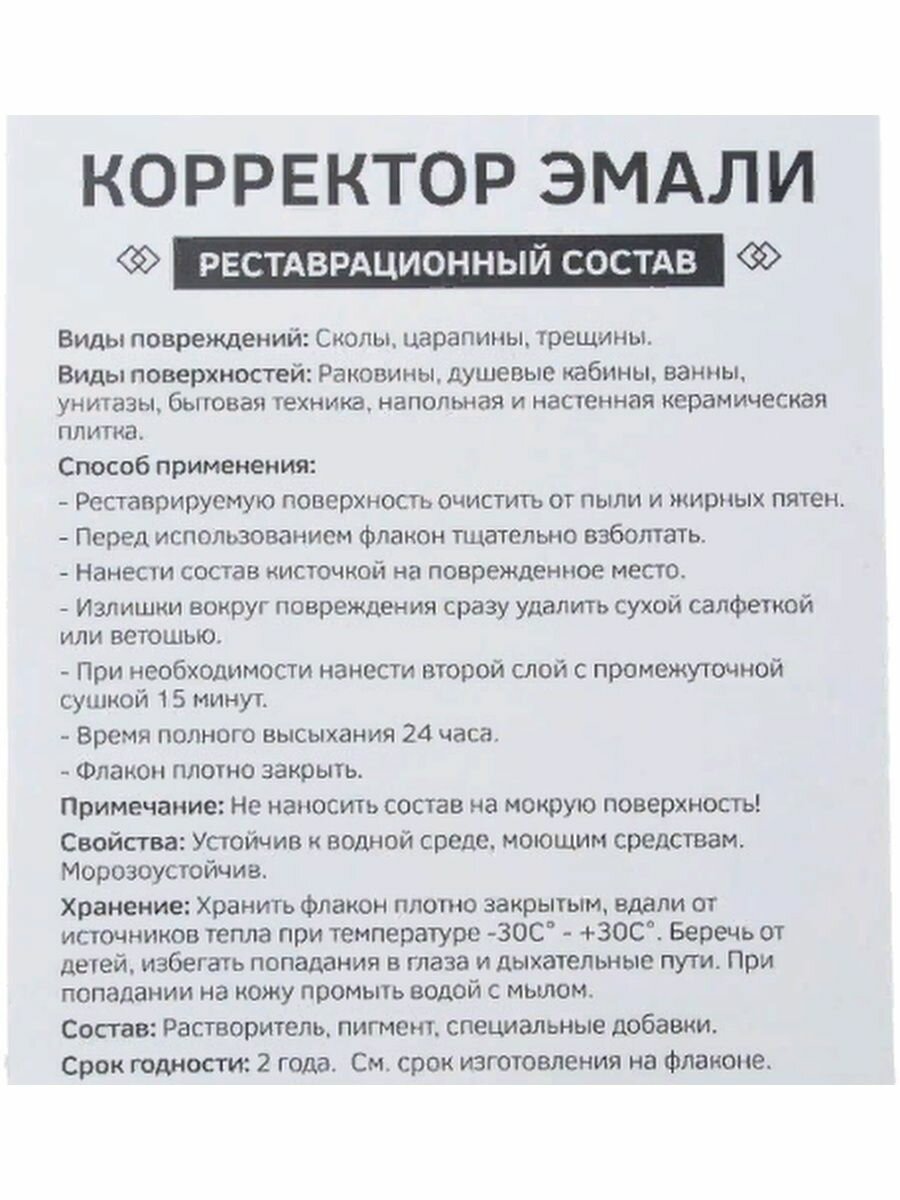 КОРРЕКТОР ЭМАЛИ

РЕСТАВРАЦИОННЫЙ СОСТАВ

Виды повреждений: Сколы, царапины, трещины.

Виды поверхностей: Раковины, душевые кабины, ванны, унитазы, бытовая техника, напольная и настенная керамическая плитка.

Способ применения:

- Реставрируемую поверхность очистить от пыли и жирных пятен.

- Перед использованием флакон тщательно взболтать.

- Нанести состав кисточкой на поврежденное место.

- Излишки вокруг повреждения сразу удалить сухой салфеткой или ветошью.

- При необходимости нанести второй слой с промежуточной сушкой 15 минут.

- Время полного высыхания 24 часа.

- Флакон плотно закрыть.

Примечание: Не наносить состав на мокрую поверхность!

Свойства: Устойчив к водной среде, моющим средствам. Морозоустойчив.

Хранение: Хранить флакон плотно закрытым, вдали от источников тепла при температуре -30С° - +30С°. Беречь от детей, избегать попадания в глаза и дыхательные пути. При попадании на кожу промыть водой с мылом.

Состав: Растворитель, пигмент, специальные добавки.

Срок годности: 2 года. См. срок изготовления на флаконе.